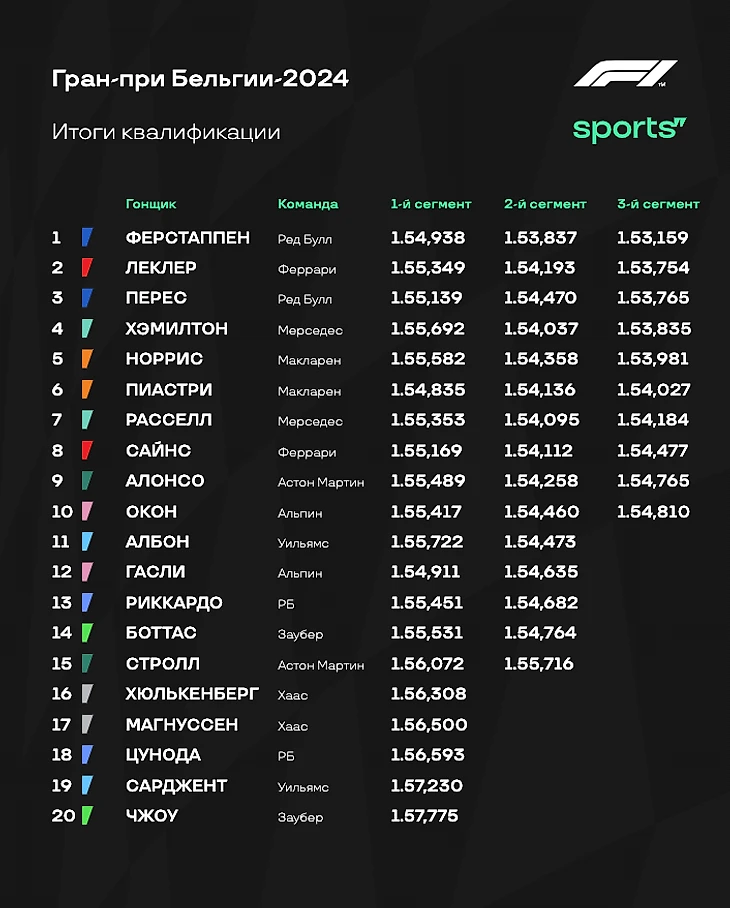 Гран-при Бельгии-2024

Итоги квалификации

F1

sports

| | Гонщик | Команда | 1-й сегмент | 2-й сегмент | 3-й сегмент |
|---|---|---|---|---|---|
| 1 | ФЕРСТАППЕН | Ред Булл | 1.54,938 | 1.53,837 | 1.53,159 |
| 2 | ЛЕКЛЕР | Феррари | 1.55,349 | 1.54,193 | 1.53,754 |
| 3 | ПЕРЕС | Ред Булл | 1.55,139 | 1.54,470 | 1.53,765 |
| 4 | ХЭМИЛТОН | Мерседес | 1.55,692 | 1.54,037 | 1.53,835 |
| 5 | НОРРИС | Макларен | 1.55,582 | 1.54,358 | 1.53,981 |
| 6 | ПИАСТРИ | Макларен | 1.54,835 | 1.54,136 | 1.54,027 |
| 7 | РАССЕЛЛ | Мерседес | 1.55,353 | 1.54,095 | 1.54,184 |
| 8 | САЙНС | Феррари | 1.55,169 | 1.54,112 | 1.54,477 |
| 9 | АЛОНСО | Астон Мартин | 1.55,489 | 1.54,258 | 1.54,765 |
| 10 | ОКОН | Альпин | 1.55,417 | 1.54,460 | 1.54,810 |
| 11 | АЛБОН | Уильямс | 1.55,722 | 1.54,473 | |
| 12 | ГАСЛИ | Альпин | 1.54,911 | 1.54,635 | |
| 13 | РИККАРДО | РБ | 1.55,451 | 1.54,682 | |
| 14 | БОТТАС | Заубер | 1.55,531 | 1.54,764 | |
| 15 | СТРОЛЛ | Астон Мартин | 1.56,072 | 1.55,716 | |
| 16 | ХЮЛЬКЕНБЕРГ | Хаас | 1.56,308 | | |
| 17 | МАГНУССЕН | Хаас | 1.56,500 | | |
| 18 | ЦУНОДА | РБ | 1.56,593 | | |
| 19 | САРДЖЕНТ | Уильямс | 1.57,230 | | |
| 20 | ЧЖОУ | Заубер | 1.57,775 | | |